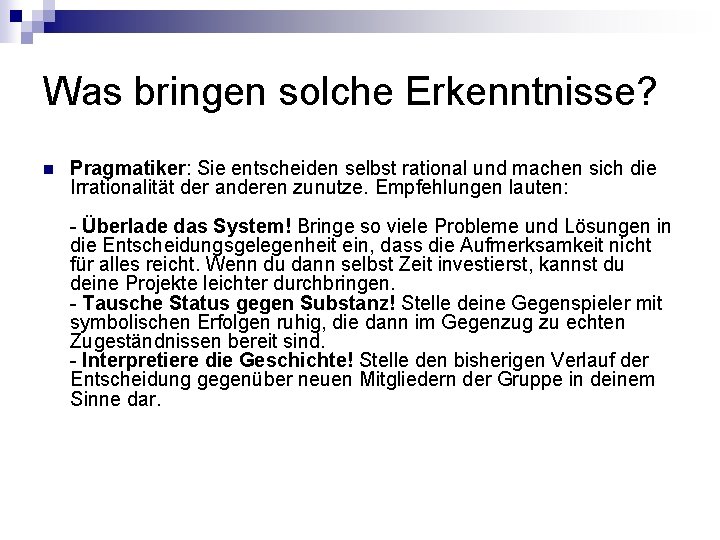 Was bringen solche Erkenntnisse?

Pragmatiker: Sie entscheiden selbst rational und machen sich die Irrationalität der anderen zunutze. Empfehlungen lauten:

- Überlade das System! Bringe so viele Probleme und Lösungen in die Entscheidungsgelegenheit ein, dass die Aufmerksamkeit nicht für alles reicht. Wenn du dann selbst Zeit investierst, kannst du deine Projekte leichter durchbringen.
- Tausche Status gegen Substanz! Stelle deine Gegenspieler mit symbolischen Erfolgen ruhig, die dann im Gegenzug zu echten Zugeständnissen bereit sind.
- Interpretiere die Geschichte! Stelle den bisherigen Verlauf der Entscheidung gegenüber neuen Mitgliedern der Gruppe in deinem Sinne dar.